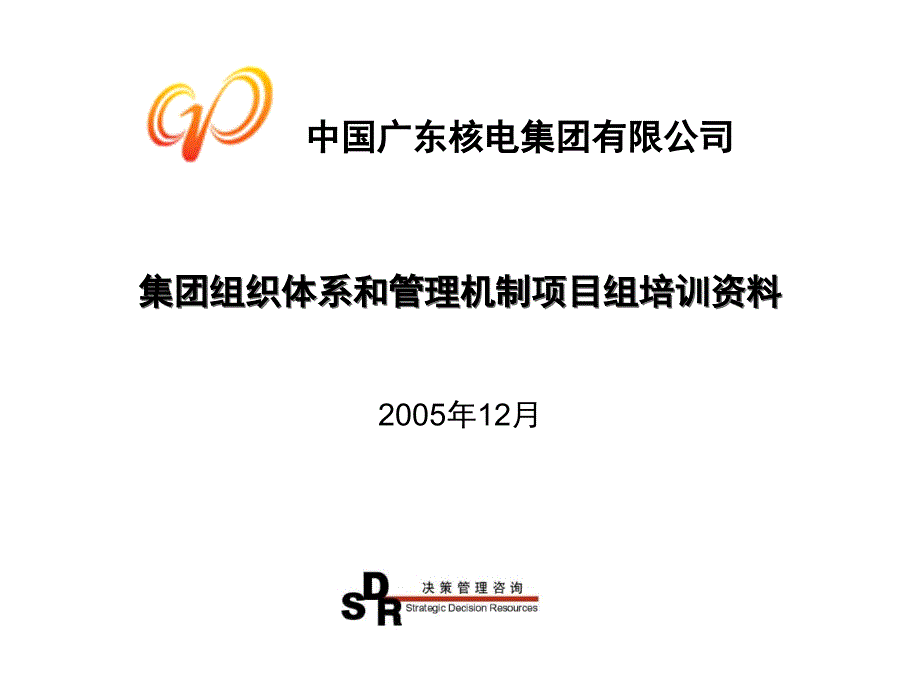 中国广东核电集团有限公司

集团组织体系和管理机制项目组培训资料

2005年12月

SDR 决策管理咨询
Strategic Decision Resources